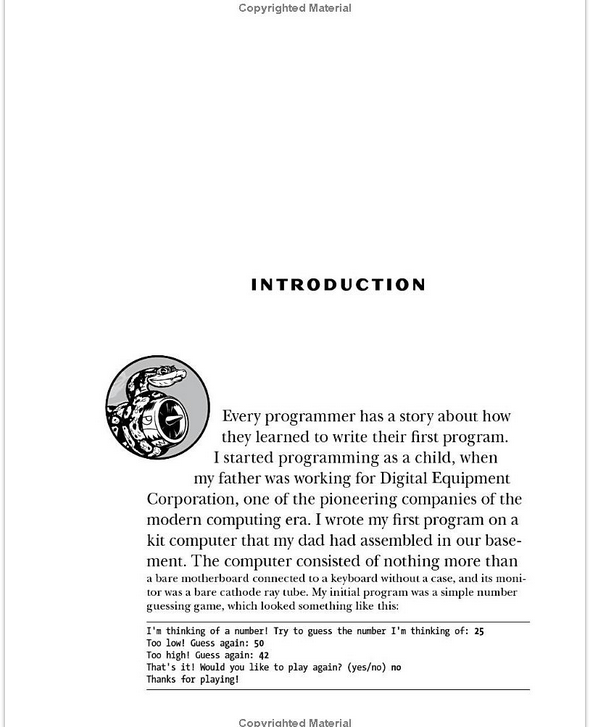 Copyrighted Material

INTRODUCTION

Every programmer has a story about how they learned to write their first program. I started programming as a child, when my father was working for Digital Equipment Corporation, one of the pioneering companies of the modern computing era. I wrote my first program on a kit computer that my dad had assembled in our basement. The computer consisted of nothing more than a bare motherboard connected to a keyboard without a case, and its monitor was a bare cathode ray tube. My initial program was a simple number guessing game, which looked something like this:

I'm thinking of a number! Try to guess the number I'm thinking of: 25
Too low! Guess again: 50
Too high! Guess again: 42
That's it! Would you like to play again? (yes/no) no
Thanks for playing!

Copyrighted Material